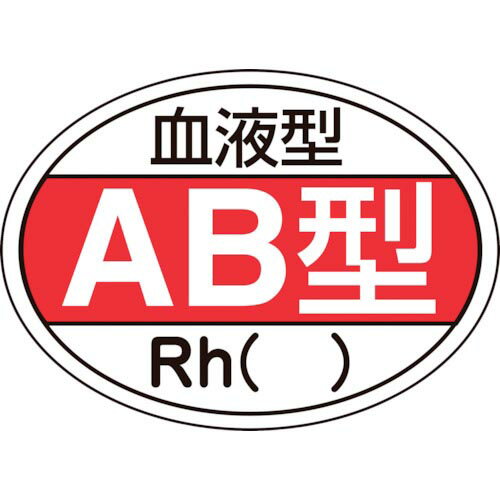 血液型

AB型

Rh(　)